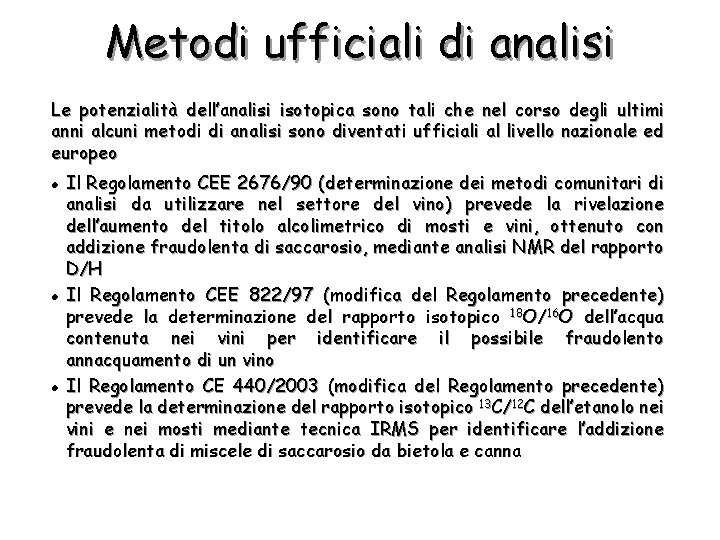 Metodi ufficiali di analisi

Le potenzialità dell'analisi isotopica sono tali che nel corso degli ultimi anni alcuni metodi di analisi sono diventati ufficiali al livello nazionale ed europeo

• Il Regolamento CEE 2676/90 (determinazione dei metodi comunitari di analisi da utilizzare nel settore del vino) prevede la rivelazione dell'aumento del titolo alcolimetrico di mosti e vini, ottenuto con addizione fraudolenta di saccarosio, mediante analisi NMR del rapporto D/H
• Il Regolamento CEE 822/97 (modifica del Regolamento precedente) prevede la determinazione del rapporto isotopico $^{18}O/^{16}O$ dell'acqua contenuta nei vini per identificare il possibile fraudolento annacquamento di un vino
• Il Regolamento CE 440/2003 (modifica del Regolamento precedente) prevede la determinazione del rapporto isotopico $^{13}C/^{12}C$ dell'etanolo nei vini e nei mosti mediante tecnica IRMS per identificare l'addizione fraudolenta di miscele di saccarosio da bietola e canna